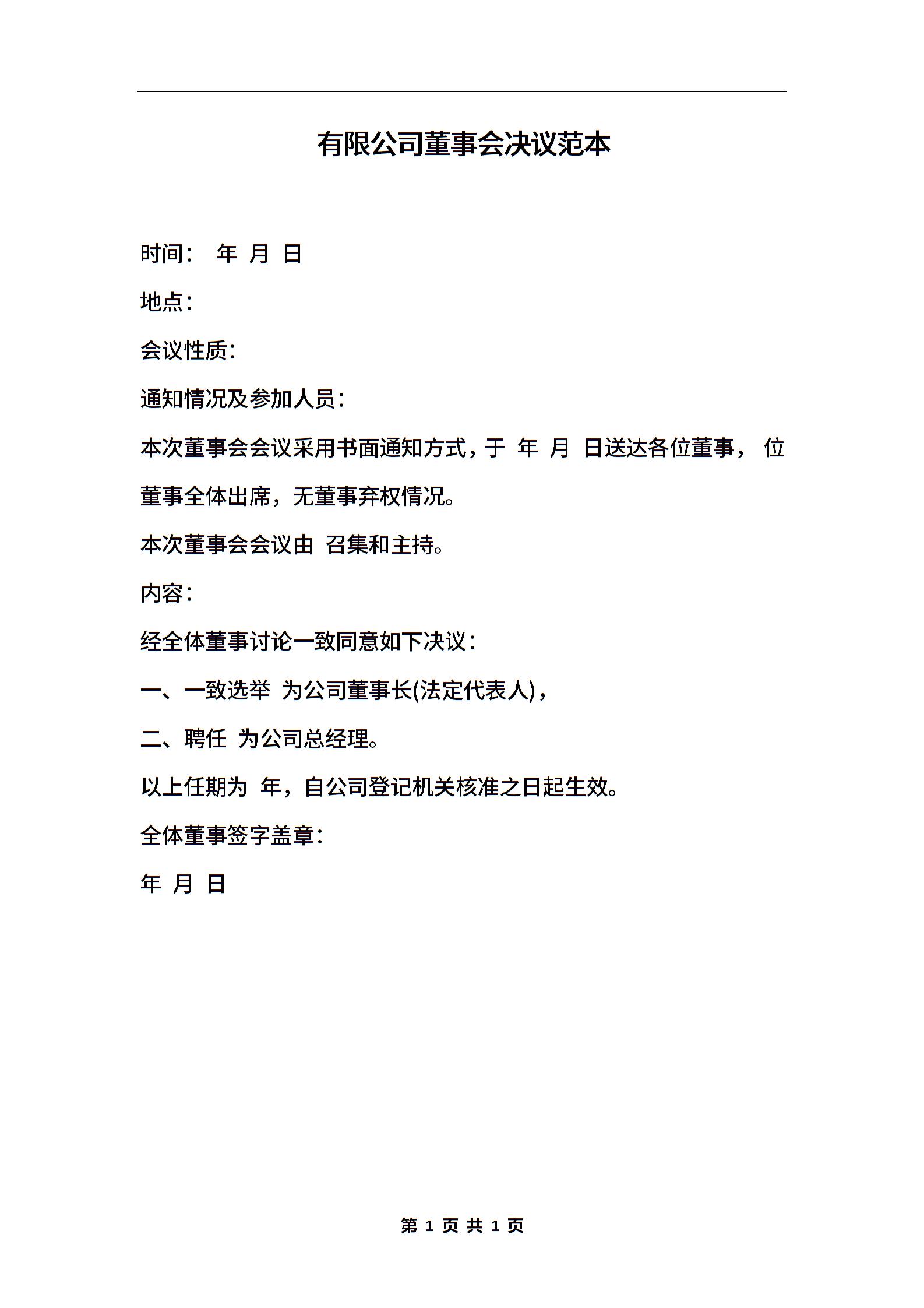 有限公司董事会决议范本

时间： 年 月 日

地点：

会议性质：

通知情况及参加人员：

本次董事会会议采用书面通知方式，于 年 月 日送达各位董事， 位董事全体出席，无董事弃权情况。

本次董事会会议由 召集和主持。

内容：

经全体董事讨论一致同意如下决议：

一、一致选举 为公司董事长(法定代表人)，

二、聘任 为公司总经理。

以上任期为 年，自公司登记机关核准之日起生效。

全体董事签字盖章：

年 月 日

第 1 页 共 1 页